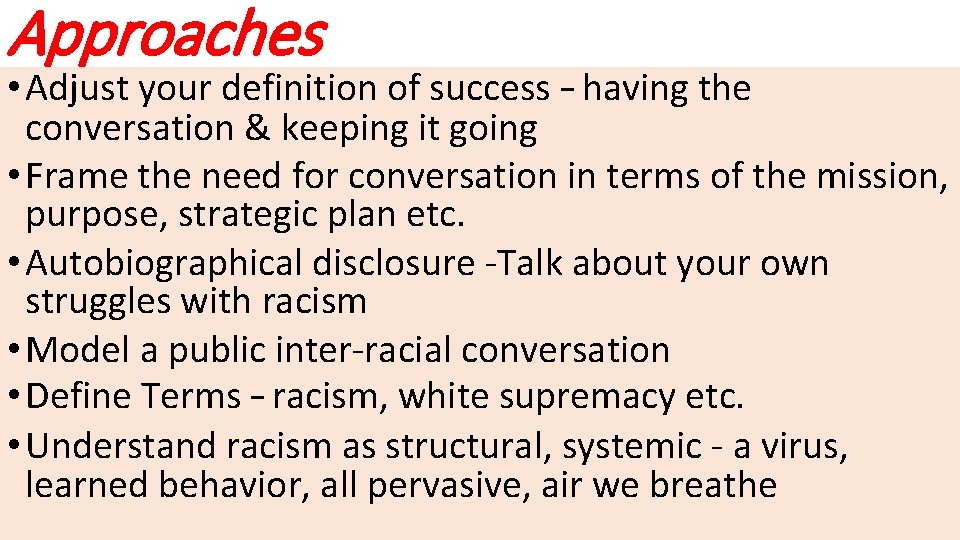 Approaches

• Adjust your definition of success – having the conversation & keeping it going
• Frame the need for conversation in terms of the mission, purpose, strategic plan etc.
• Autobiographical disclosure -Talk about your own struggles with racism
• Model a public inter-racial conversation
• Define Terms – racism, white supremacy etc.
• Understand racism as structural, systemic - a virus, learned behavior, all pervasive, air we breathe